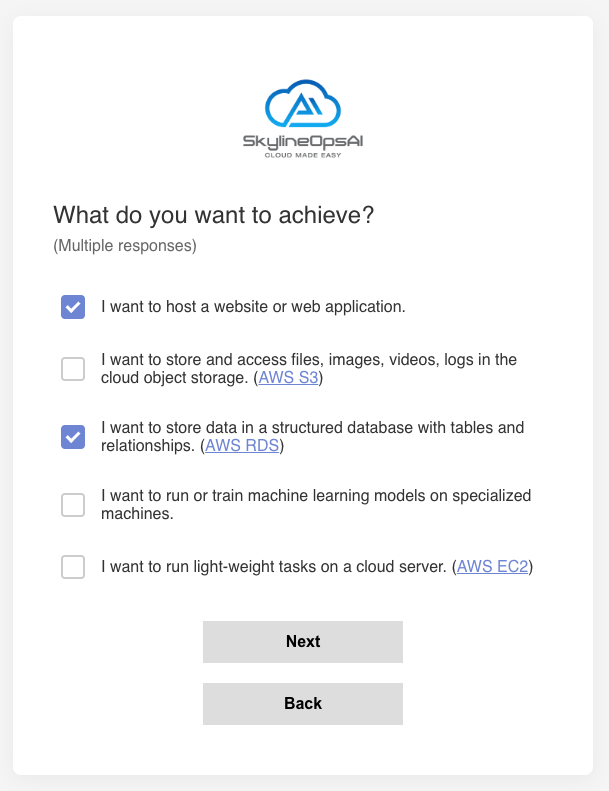 SkylineOpsAI
CLOUD MADE EASY

What do you want to achieve?

(Multiple responses)

I want to host a website or web application.

I want to store and access files, images, videos, logs in the cloud object storage. (AWS S3)

I want to store data in a structured database with tables and relationships. (AWS RDS)

I want to run or train machine learning models on specialized machines.

I want to run light-weight tasks on a cloud server. (AWS EC2)

Next

Back